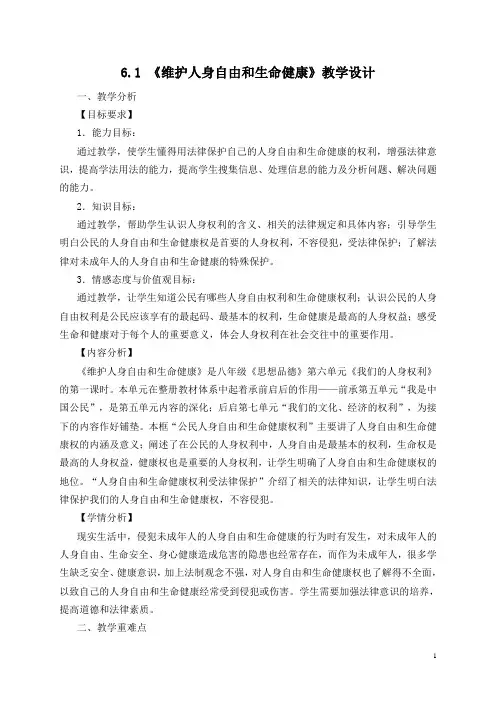 6.1 《维护人身自由和生命健康》教学设计

一、教学分析

【目标要求】

1. 能力目标：

通过教学，使学生懂得用法律保护自己的人身自由和生命健康的权利，增强法律意识，提高学法用法的能力，提高学生搜集信息、处理信息的能力及分析问题、解决问题的能力。

2. 知识目标：

通过教学，帮助学生认识人身权利的含义、相关的法律规定和具体内容；引导学生明白公民的人身自由和生命健康权是首要的人身权利，不容侵犯，受法律保护；了解法律对未成年人的人身自由和生命健康的特殊保护。

3. 情感态度与价值观目标：

通过教学，让学生知道公民有哪些人身自由权利和生命健康权利；认识公民的人身自由权利是公民应该享有的最起码、最基本的权利，生命健康是最高的人身权益；感受生命和健康对于每个人的重要意义，体会人身权利在社会交往中的重要作用。

【内容分析】

《维护人身自由和生命健康》是八年级《思想品德》第六单元《我们的人身权利》的第一课时。本单元在整册教材体系中起着承前启后的作用——前承第五单元“我是中国公民”，是第五单元内容的深化；后启第七单元“我们的文化、经济的权利”，为接下的内容作好铺垫。本框“公民人身自由和生命健康权利”主要讲了人身自由和生命健康权的内涵及意义；阐述了在公民的人身权利中，人身自由是最基本的权利，生命权是最高的人身权益，健康权也是重要的人身权利，让学生明确了人身自由和生命健康权的地位。“人身自由和生命健康权利受法律保护”介绍了相关的法律知识，让学生明白法律保护我们的人身自由和生命健康权，不容侵犯。

【学情分析】

现实生活中，侵犯未成年人的人身自由和生命健康的行为时有发生，对未成年人的人身自由、生命安全、身心健康造成危害的隐患也经常存在，而作为未成年人，很多学生缺乏安全、健康意识，加上法制观念不强，对人身自由和生命健康权也了解得不全面，以致自己的人身自由和生命健康经常受到侵犯或伤害。学生需要加强法律意识的培养，提高道德和法律素质。

二、教学重难点

1